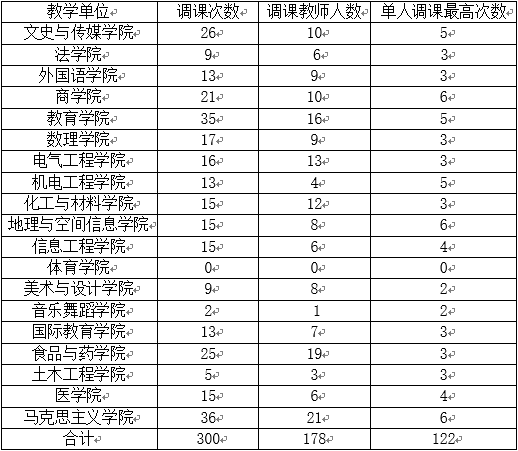 | 教学单位 | 调课次数 | 调课教师人数 | 单人调课最高次数 |
|---|---|---|---|
| 文史与传媒学院 | 26 | 10 | 5 |
| 法学院 | 9 | 6 | 3 |
| 外国语学院 | 13 | 9 | 3 |
| 商学院 | 21 | 10 | 6 |
| 教育学院 | 35 | 16 | 5 |
| 数理学院 | 17 | 9 | 3 |
| 电气工程学院 | 16 | 13 | 3 |
| 机电工程学院 | 13 | 4 | 5 |
| 化工与材料学院 | 15 | 12 | 3 |
| 地理与空间信息学院 | 15 | 8 | 6 |
| 信息工程学院 | 15 | 6 | 4 |
| 体育学院 | 0 | 0 | 0 |
| 美术与设计学院 | 9 | 8 | 2 |
| 音乐舞蹈学院 | 2 | 1 | 2 |
| 国际教育学院 | 13 | 7 | 3 |
| 食品与药学院 | 25 | 19 | 3 |
| 土木工程学院 | 5 | 3 | 3 |
| 医学院 | 15 | 6 | 4 |
| 马克思主义学院 | 36 | 21 | 6 |
| 合计 | 300 | 178 | 122 |